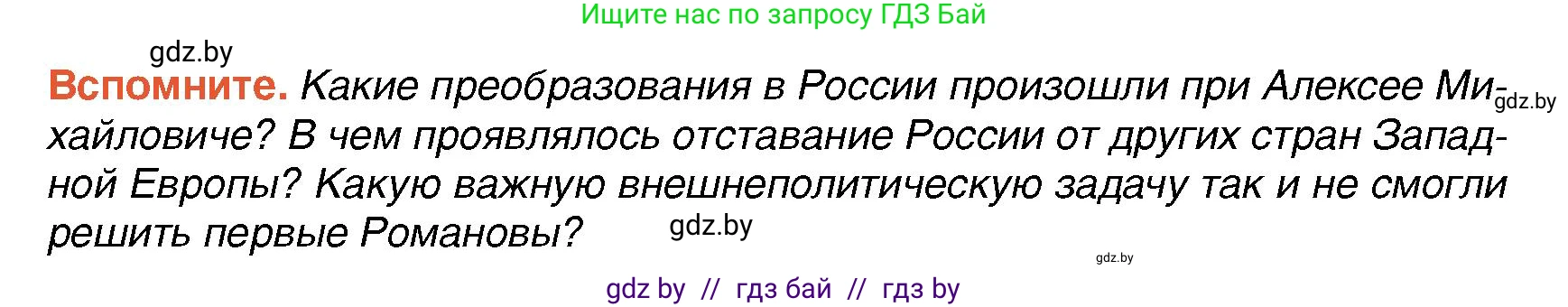 Ищите нас по запросу ГДЗ Бай

gdz.by

**Вспомните.** Какие преобразования в России произошли при Алексее Михайловиче? В чем проявлялось отставание России от других стран Западной Европы? Какую важную внешнеполитическую задачу так и не смогли решить первые Романовы?

gdz.by

gdz.by

gdz.by

gdz by // гдз бай // гдз by